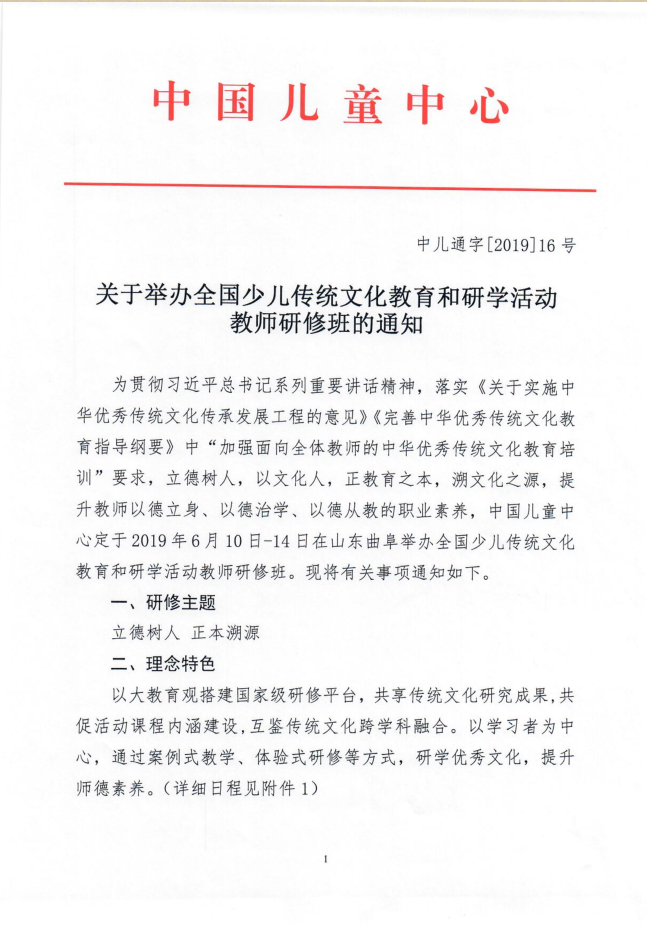 中国儿童中心

中儿通字[2019]16号

关于举办全国少儿传统文化教育和研学活动教师研修班的通知

为贯彻习近平总书记系列重要讲话精神，落实《关于实施中华优秀传统文化传承发展工程的意见》《完善中华优秀传统文化教育指导纲要》中“加强面向全体教师的中华优秀传统文化教育培训”要求，立德树人，以文化人，正教育之本，溯文化之源，提升教师以德立身、以德治学、以德从教的职业素养，中国儿童中心定于2019年6月10日-14日在山东曲阜举办全国少儿传统文化教育和研学活动教师研修班。现将有关事项通知如下。

一、研修主题

立德树人 正本溯源

二、理念特色

以大教育观搭建国家级研修平台，共享传统文化研究成果，共促活动课程内涵建设，互鉴传统文化跨学科融合。以学习者为中心，通过案例式教学、体验式研修等方式，研学优秀文化，提升师德素养。（详细日程见附件1）

1